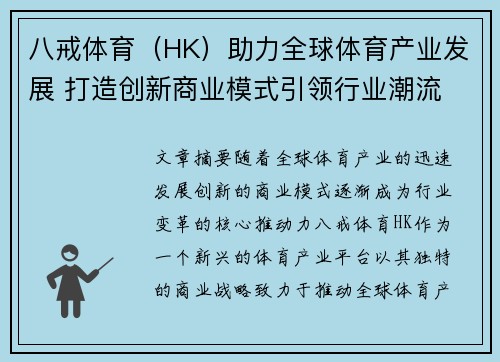 八戒体育（HK）助力全球体育产业发展 打造创新商业模式引领行业潮流

文章摘要随着全球体育产业的迅速发展创新的商业模式逐渐成为行业变革的核心推动力八戒体育HK作为一个新兴的体育产业平台以其独特的商业战略致力于推动全球体育产